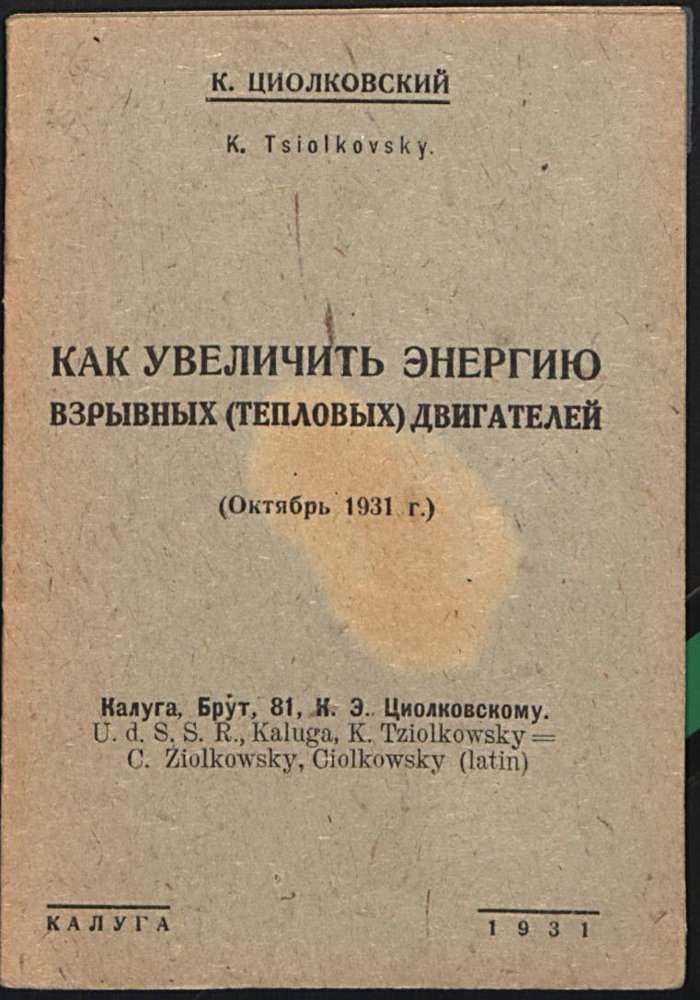 К. ЦИОЛКОВСКИЙ

K. Tsiolkovsky.

КАК УВЕЛИЧИТЬ ЭНЕРГИЮ ВЗРЫВНЫХ (ТЕПЛОВЫХ) ДВИГАТЕЛЕЙ

(Октябрь 1931 г.)

Калуга, Брут, 81, К. Э. Циолковскому.
U. d. S. S. R., Kaluga, K. Tziolkowsky = C. Ziolkowsky, Ciolkowsky (latin)

КАЛУГА

1931